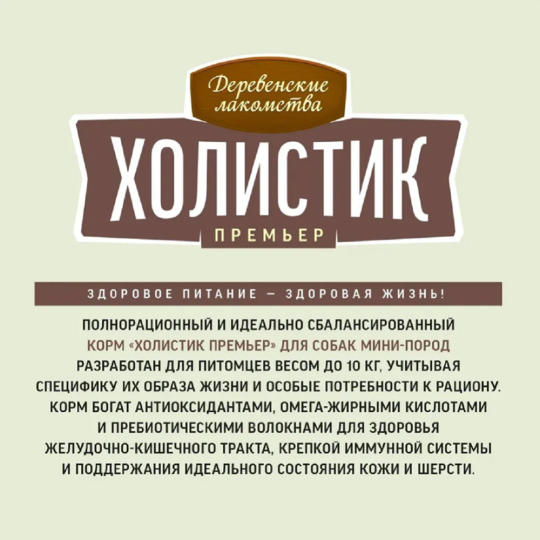 Деревенские лакомства

ХОЛИСТИК

ПРЕМЬЕР

ЗДОРОВОЕ ПИТАНИЕ — ЗДОРОВАЯ ЖИЗНЬ!

ПОЛНОРАЦИОННЫЙ И ИДЕАЛЬНО СБАЛАНСИРОВАННЫЙ КОРМ «ХОЛИСТИК ПРЕМЬЕР» ДЛЯ СОБАК МИНИ-ПОРОД РАЗРАБОТАН ДЛЯ ПИТОМЦЕВ ВЕСОМ ДО 10 КГ, УЧИТЫВАЯ СПЕЦИФИКУ ИХ ОБРАЗА ЖИЗНИ И ОСОБЫЕ ПОТРЕБНОСТИ К РАЦИОНУ. КОРМ БОГАТ АНТИОКСИДАНТАМИ, ОМЕГА-ЖИРНЫМИ КИСЛОТАМИ И ПРЕБИОТИЧЕСКИМИ ВОЛОКНАМИ ДЛЯ ЗДОРОВЬЯ ЖЕЛУДОЧНО-КИШЕЧНОГО ТРАКТА, КРЕПКОЙ ИММУННОЙ СИСТЕМЫ И ПОДДЕРЖАНИЯ ИДЕАЛЬНОГО СОСТОЯНИЯ КОЖИ И ШЕРСТИ.